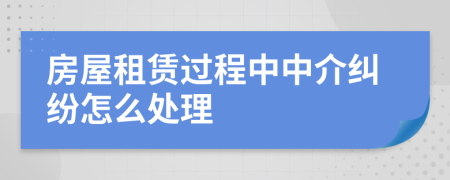 房屋租赁过程中中介纠纷怎么处理